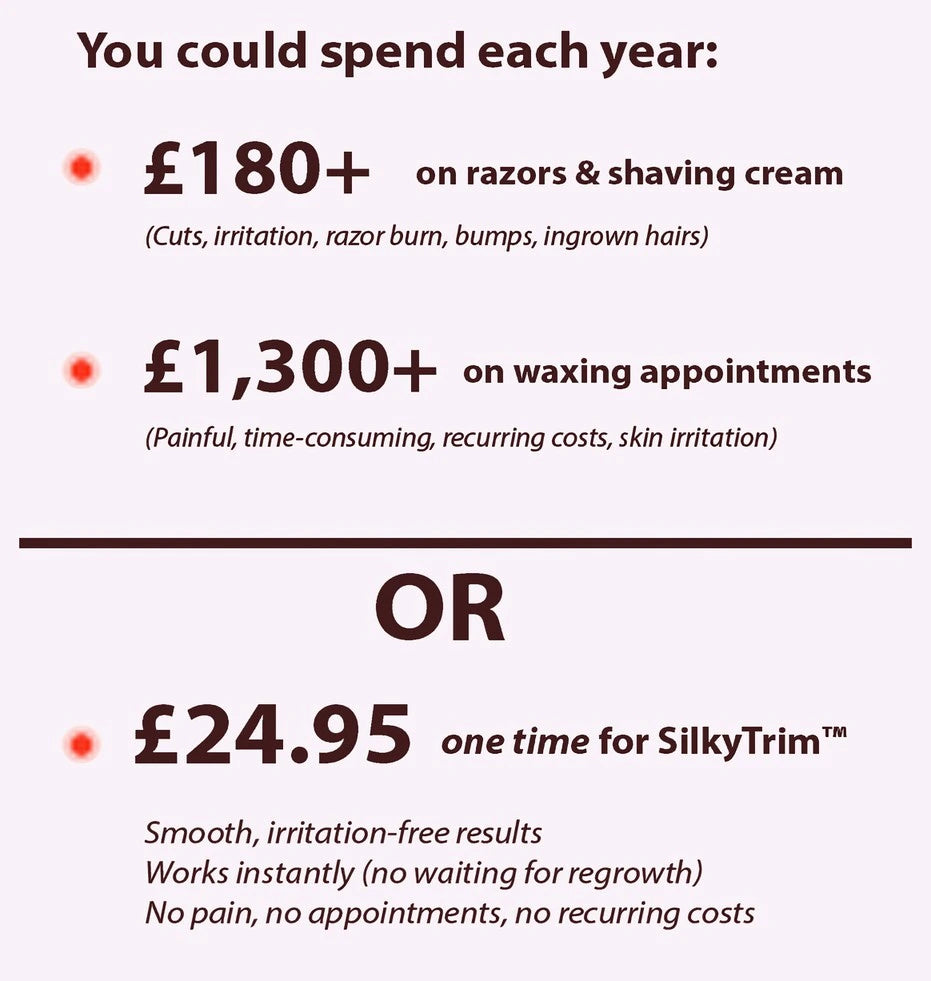 You could spend each year:

• £180+ on razors & shaving cream
(Cuts, irritation, razor burn, bumps, ingrown hairs)

• £1,300+ on waxing appointments
(Painful, time-consuming, recurring costs, skin irritation)

OR

• £24.95 one time for SilkyTrim™

Smooth, irritation-free results
Works instantly (no waiting for regrowth)
No pain, no appointments, no recurring costs